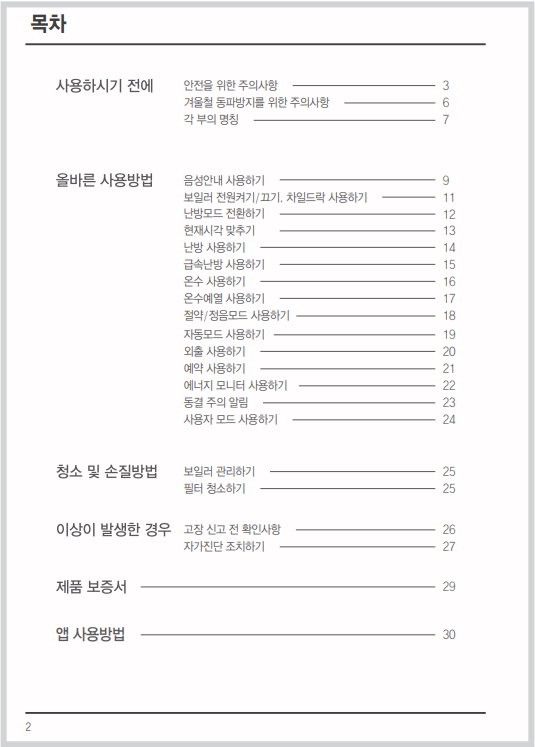 목차

사용하시기 전에
안전을 위한 주의사항 3
겨울철 동파방지를 위한 주의사항 6
각 부의 명칭 7

올바른 사용방법
음성안내 사용하기 9
보일러 전원켜기/끄기, 차일드락 사용하기 11
난방모드 전환하기 12
현재시각 맞추기 13
난방 사용하기 14
급속난방 사용하기 15
온수 사용하기 16
온수예열 사용하기 17
절약/정음모드 사용하기 18
자동모드 사용하기 19
외출 사용하기 20
예약 사용하기 21
에너지 모니터 사용하기 22
동결 주의 알림 23
사용자 모드 사용하기 24

청소 및 손질방법
보일러 관리하기 25
필터 청소하기 25

이상이 발생한 경우
고장 신고 전 확인사항 26
자가진단 조치하기 27

제품 보증서 29

앱 사용방법 30

2